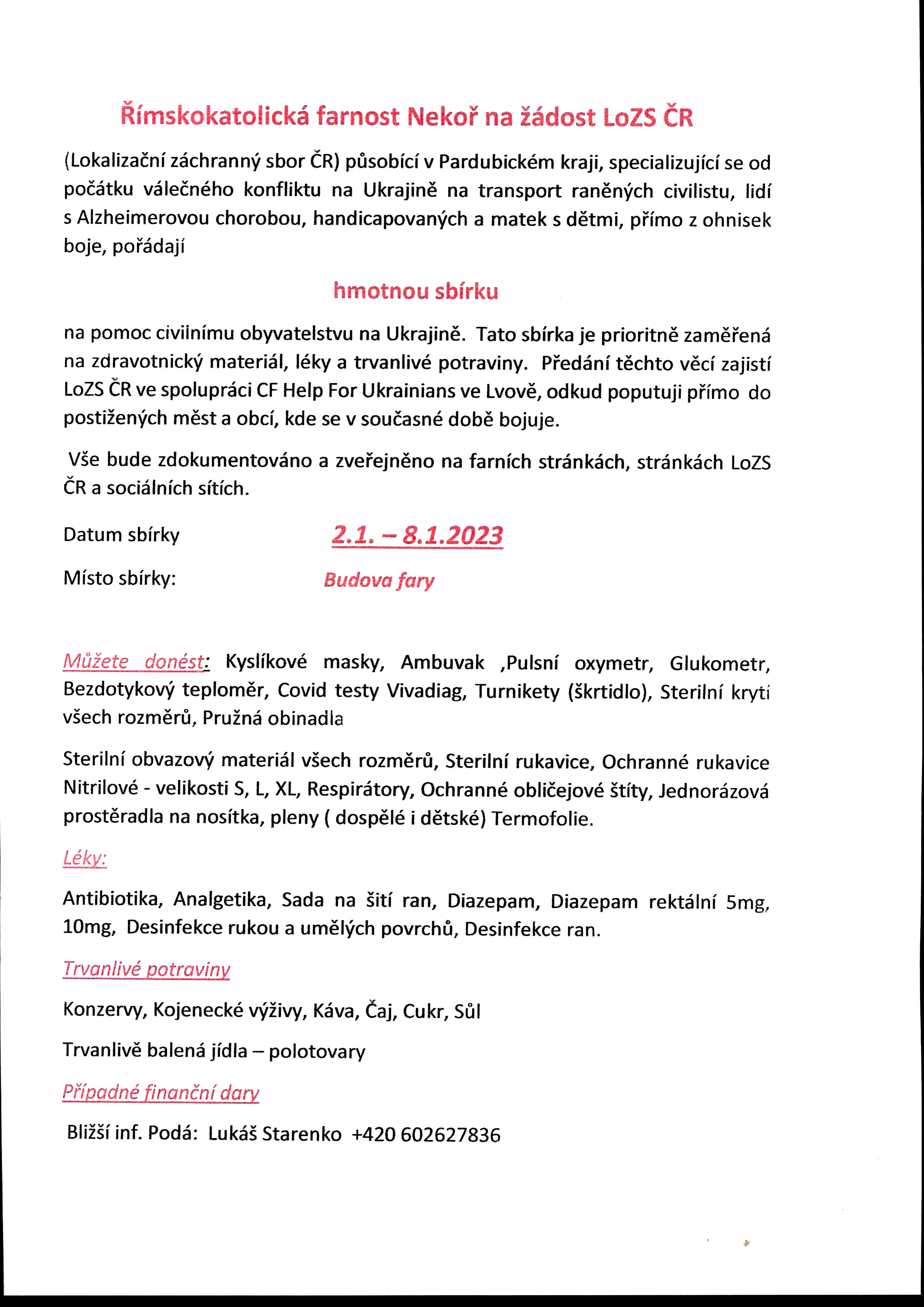 Římskokatolická farnost Nekoř na žádost LoZS ČR

(Lokalizační záchranný sbor ČR) působící v Pardubickém kraji, specializující se od počátku válečného konfliktu na Ukrajině na transport raněných civilistu, lidí s Alzheimerovou chorobou, handicapovaných a matek s dětmi, přímo z ohnisek boje, pořádají

hmotnou sbírku

na pomoc civilnímu obyvatelstvu na Ukrajině. Tato sbírka je prioritně zaměřená na zdravotnický materiál, léky a trvanlivé potraviny. Předání těchto věcí zajistí LoZS ČR ve spolupráci CF Help For Ukrainians ve Lvově, odkud poputuji přímo do postižených měst a obcí, kde se v současné době bojuje.

Vše bude zdokumentováno a zveřejněno na farních stránkách, stránkách LoZS ČR a sociálních sítích.

Datum sbírky 2.1. – 8.1.2023

Místo sbírky: Budova fary

Můžete donést: Kyslíkové masky, Ambuvak ,Pulsní oxymetr, Glukometr, Bezdotykový teploměr, Covid testy Vivadiag, Turnikety (škrtidlo), Sterilní krytí všech rozměrů, Pružná obinadla

Sterilní obvazový materiál všech rozměrů, Sterilní rukavice, Ochranné rukavice Nitrilové - velikosti S, L, XL, Respirátory, Ochranné obličejové štíty, Jednorázová prostěradla na nosítka, pleny ( dospělé i dětské) Termofolie.

Léky:

Antibiotika, Analgetika, Sada na šití ran, Diazepam, Diazepam rektální 5mg, 10mg, Desinfekce rukou a umělých povrchů, Desinfekce ran.

Trvanlivé potraviny

Konzervy, Kojenecké výživy, Káva, Čaj, Cukr, Sůl

Trvanlivě balená jídla – polotovary

Případné finanční dary

Bližší inf. Podá: Lukáš Starenko +420 602627836